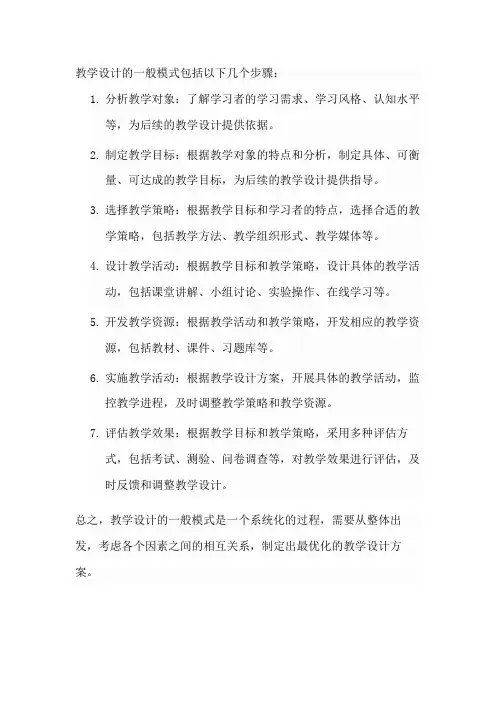 教学设计的一般模式包括以下几个步骤：

1. 分析教学对象：了解学习者的学习需求、学习风格、认知水平等，为后续的教学设计提供依据。

2. 制定教学目标：根据教学对象的特点和分析，制定具体、可衡量、可达成的教学目标，为后续的教学设计提供指导。

3. 选择教学策略：根据教学目标和学习者的特点，选择合适的教学策略，包括教学方法、教学组织形式、教学媒体等。

4. 设计教学活动：根据教学目标和教学策略，设计具体的教学活动，包括课堂讲解、小组讨论、实验操作、在线学习等。

5. 开发教学资源：根据教学活动和教学策略，开发相应的教学资源，包括教材、课件、习题库等。

6. 实施教学活动：根据教学设计方案，开展具体的教学活动，监控教学进程，及时调整教学策略和教学资源。

7. 评估教学效果：根据教学目标和教学策略，采用多种评估方式，包括考试、测验、问卷调查等，对教学效果进行评估，及时反馈和调整教学设计。

总之，教学设计的一般模式是一个系统化的过程，需要从整体出发，考虑各个因素之间的相互关系，制定出最优化的教学设计方案。